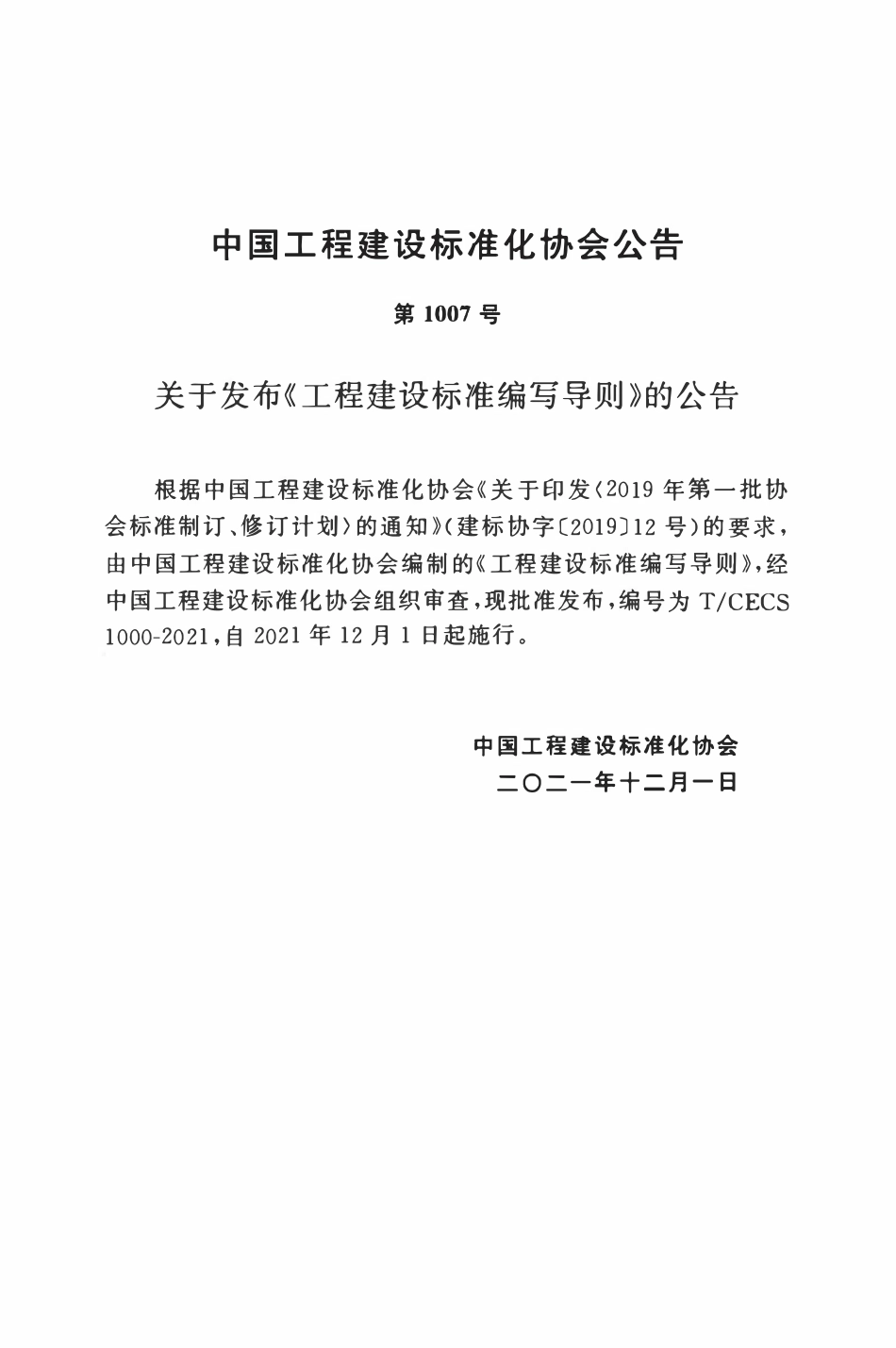 中国工程建设标准化协会公告

第 1007 号

关于发布《工程建设标准编写导则》的公告

根据中国工程建设标准化协会《关于印发〈2019 年第一批协会标准制订、修订计划〉的通知》（建标协字〔2019〕12 号）的要求，由中国工程建设标准化协会编制的《工程建设标准编写导则》，经中国工程建设标准化协会组织审查，现批准发布，编号为 T/CECS 1000-2021，自 2021 年 12 月 1 日起施行。

中国工程建设标准化协会
二〇二一年十二月一日